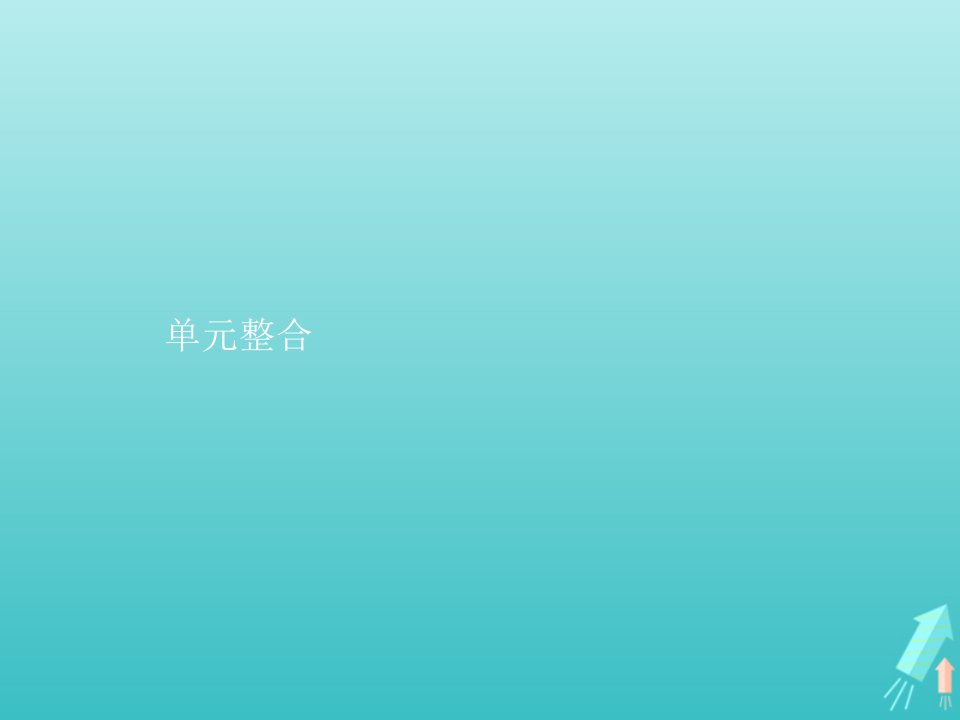 单元整合